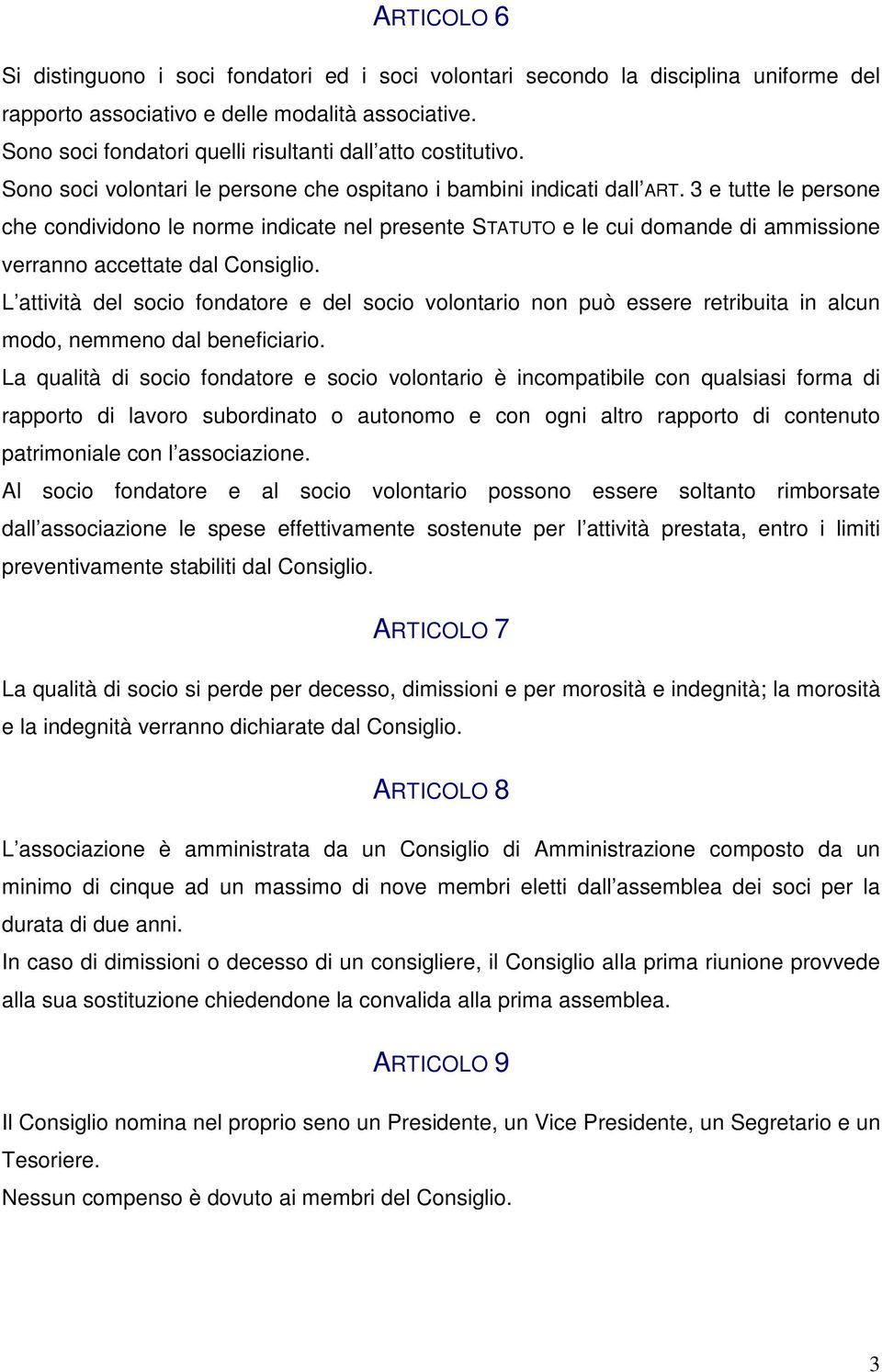 ARTICOLO 6

Si distinguono i soci fondatori ed i soci volontari secondo la disciplina uniforme del rapporto associativo e delle modalità associative.
Sono soci fondatori quelli risultanti dall atto costitutivo.
Sono soci volontari le persone che ospitano i bambini indicati dall ART. 3 e tutte le persone che condividono le norme indicate nel presente STATUTO e le cui domande di ammissione verranno accettate dal Consiglio.
L attività del socio fondatore e del socio volontario non può essere retribuita in alcun modo, nemmeno dal beneficiario.
La qualità di socio fondatore e socio volontario è incompatibile con qualsiasi forma di rapporto di lavoro subordinato o autonomo e con ogni altro rapporto di contenuto patrimoniale con l associazione.
Al socio fondatore e al socio volontario possono essere soltanto rimborsate dall associazione le spese effettivamente sostenute per l attività prestata, entro i limiti preventivamente stabiliti dal Consiglio.

ARTICOLO 7

La qualità di socio si perde per decesso, dimissioni e per morosità e indegnità; la morosità e la indegnità verranno dichiarate dal Consiglio.

ARTICOLO 8

L associazione è amministrata da un Consiglio di Amministrazione composto da un minimo di cinque ad un massimo di nove membri eletti dall assemblea dei soci per la durata di due anni.
In caso di dimissioni o decesso di un consigliere, il Consiglio alla prima riunione provvede alla sua sostituzione chiedendone la convalida alla prima assemblea.

ARTICOLO 9

Il Consiglio nomina nel proprio seno un Presidente, un Vice Presidente, un Segretario e un Tesoriere.
Nessun compenso è dovuto ai membri del Consiglio.

3